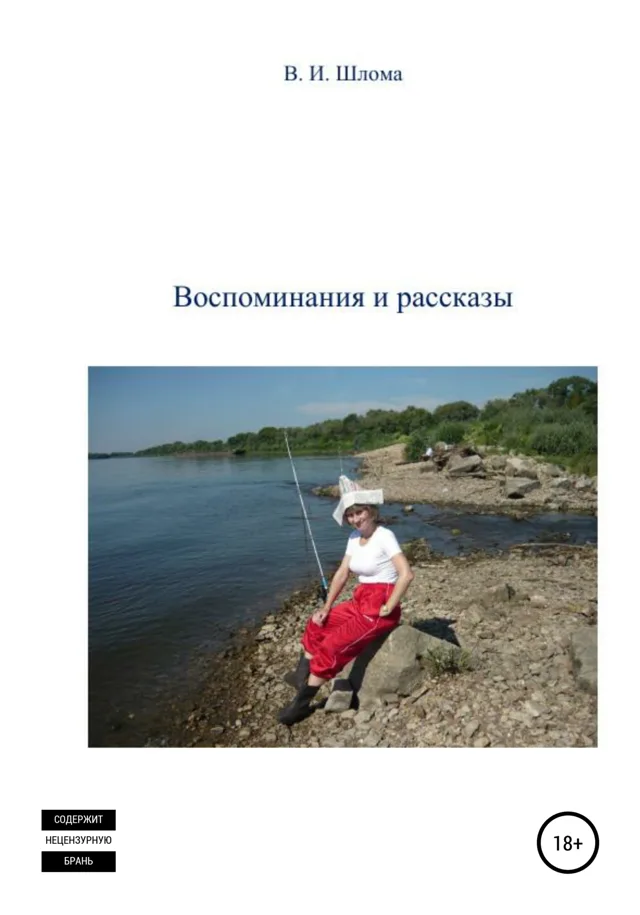 В. И. Шлома

Воспоминания и рассказы

СОДЕРЖИТ
НЕЦЕНЗУРНУЮ
БРАНЬ

18+